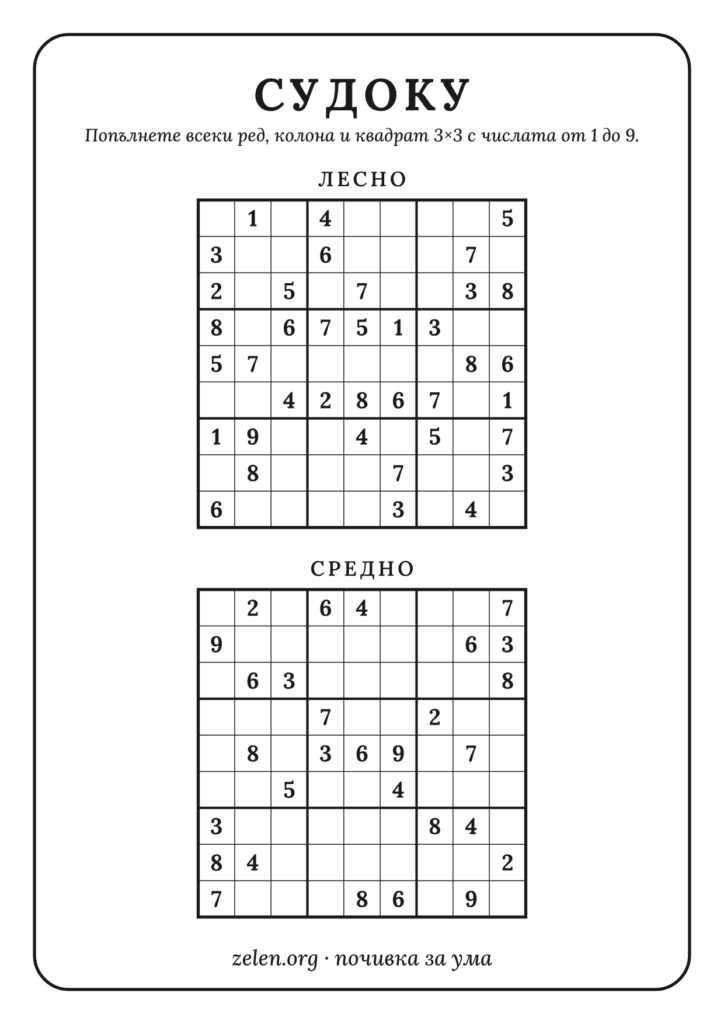 СУДОКУ

Попълнете всеки ред, колона и квадрат 3×3 с числата от 1 до 9.

ЛЕСНО

|  | 1 |  | 4 |  |  |  |  | 5 |
|---|---|---|---|---|---|---|---|---|
| 3 |  |  | 6 |  |  |  | 7 |  |
| 2 |  | 5 |  | 7 |  |  | 3 | 8 |
| 8 |  | 6 | 7 | 5 | 1 | 3 |  |  |
| 5 | 7 |  |  |  |  |  | 8 | 6 |
|  |  | 4 | 2 | 8 | 6 | 7 |  | 1 |
| 1 | 9 |  |  | 4 |  | 5 |  | 7 |
|  | 8 |  |  |  | 7 |  |  | 3 |
| 6 |  |  |  |  | 3 |  | 4 |  |

СРЕДНО

|  | 2 |  | 6 | 4 |  |  |  | 7 |
|---|---|---|---|---|---|---|---|---|
| 9 |  |  |  |  |  |  | 6 | 3 |
|  | 6 | 3 |  |  |  |  |  | 8 |
|  |  |  | 7 |  |  | 2 |  |  |
|  | 8 |  | 3 | 6 | 9 |  | 7 |  |
|  |  | 5 |  |  | 4 |  |  |  |
| 3 |  |  |  |  |  | 8 | 4 |  |
| 8 | 4 |  |  |  |  |  |  | 2 |
| 7 |  |  |  | 8 | 6 |  | 9 |  |

zelen.org · почивка за ума